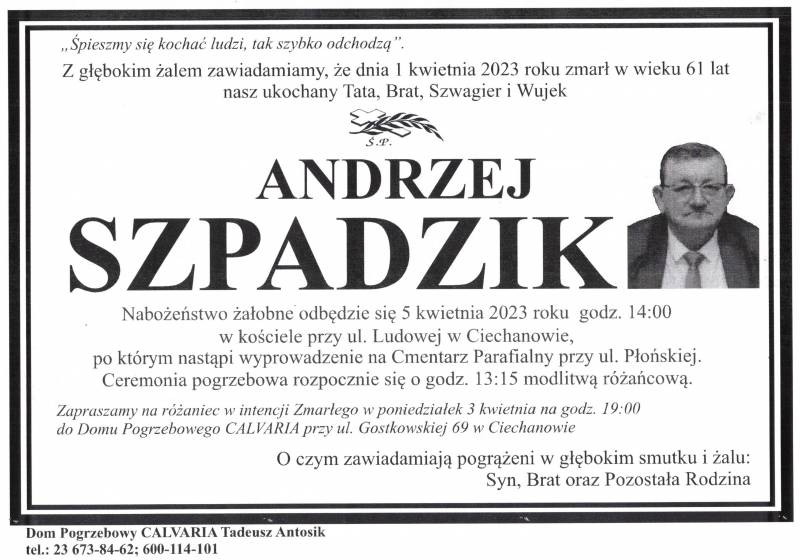 „Śpieszmy się kochać ludzi, tak szybko odchodzą”.
Z głębokim żalem zawiadamiamy, że dnia 1 kwietnia 2023 roku zmarł w wieku 61 lat nasz ukochany Tata, Brat, Szwagier i Wujek

Ś.P.

ANDRZEJ
SZPADZIK

Nabożeństwo żałobne odbędzie się 5 kwietnia 2023 roku godz. 14:00 w kościele przy ul. Ludowej w Ciechanowie, po którym nastąpi wyprowadzenie na Cmentarz Parafialny przy ul. Płońskiej. Ceremonia pogrzebowa rozpocznie się o godz. 13:15 modlitwą różańcową.

Zapraszamy na różaniec w intencji Zmarłego w poniedziałek 3 kwietnia na godz. 19:00 do Domu Pogrzebowego CALVARIA przy ul. Gostkowskiej 69 w Ciechanowie

O czym zawiadamiają pogrążeni w głębokim smutku i żalu:
Syn, Brat oraz Pozostała Rodzina

Dom Pogrzebowy CALVARIA Tadeusz Antosik
tel.: 23 673-84-62; 600-114-101